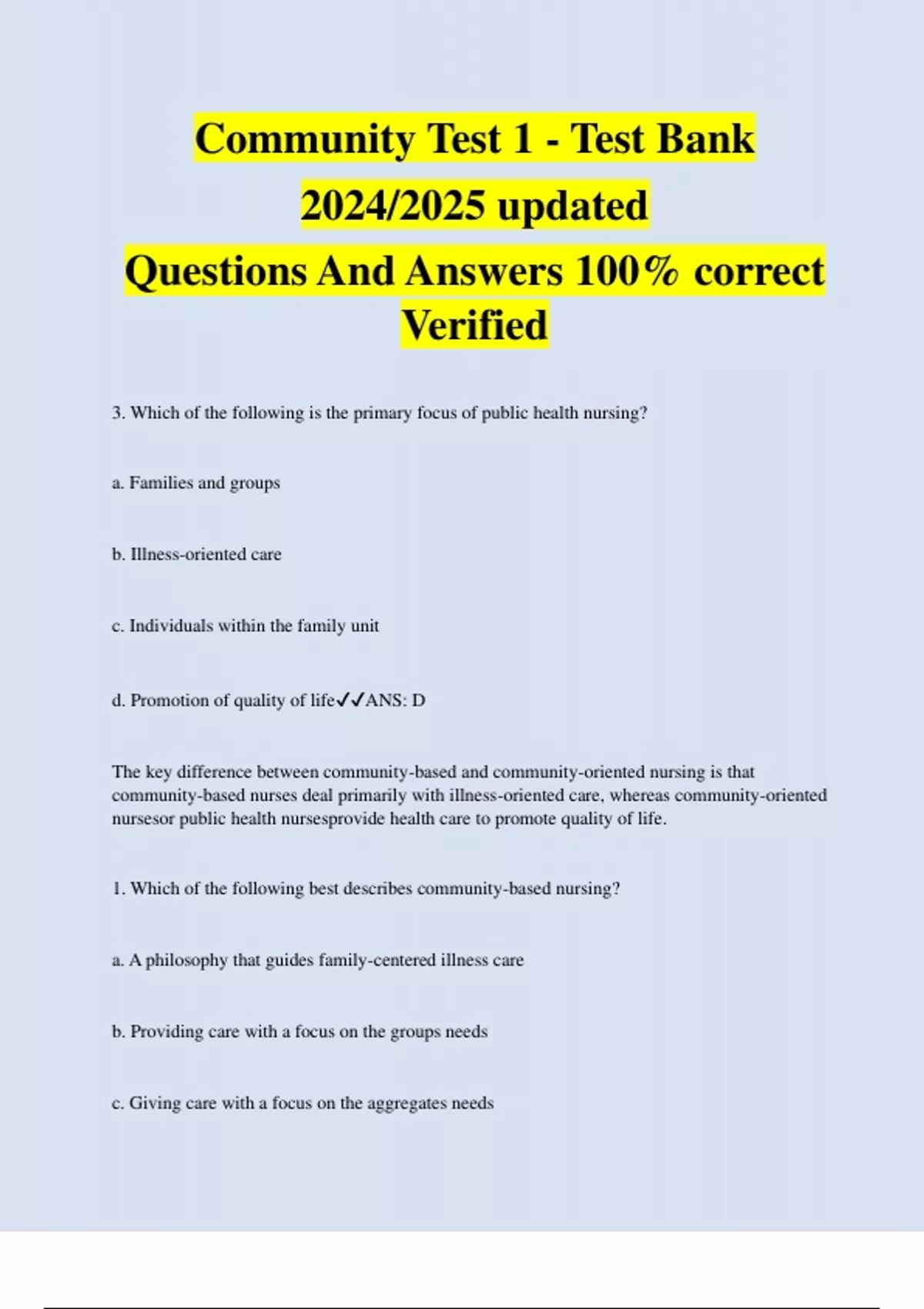 Community Test 1 - Test Bank 2024/2025 updated
Questions And Answers 100% correct Verified

3. Which of the following is the primary focus of public health nursing?

a. Families and groups

b. Illness-oriented care

c. Individuals within the family unit

d. Promotion of quality of life✓✓ANS: D

The key difference between community-based and community-oriented nursing is that community-based nurses deal primarily with illness-oriented care, whereas community-oriented nursesor public health nursesprovide health care to promote quality of life.

1. Which of the following best describes community-based nursing?

a. A philosophy that guides family-centered illness care

b. Providing care with a focus on the groups needs

c. Giving care with a focus on the aggregates needs